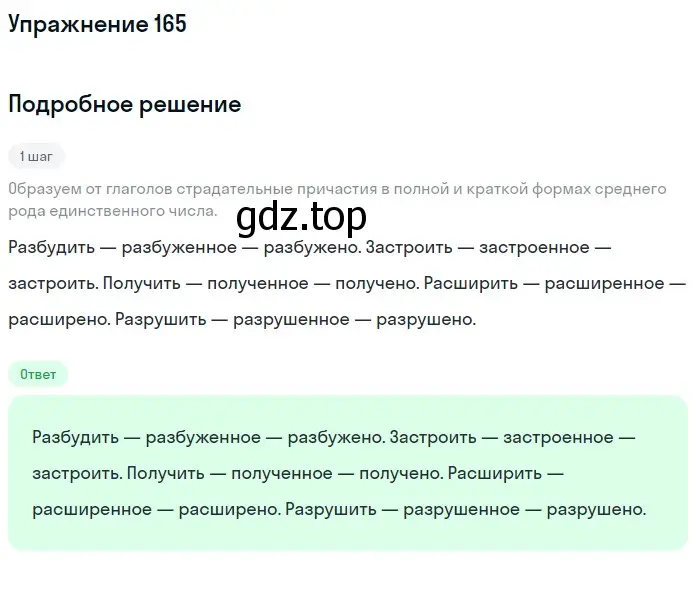 Упражнение 165

Подробное решение

1 шаг

Образуем от глаголов страдательные причастия в полной и краткой формах среднего рода единственного числа.

gdz.top

Разбудить — разбуженное — разбужено. Застроить — застроенное — застроить. Получить — полученное — получено. Расширить — расширенное — расширено. Разрушить — разрушенное — разрушено.

Ответ

Разбудить — разбуженное — разбужено. Застроить — застроенное — застроить. Получить — полученное — получено. Расширить — расширенное — расширено. Разрушить — разрушенное — разрушено.